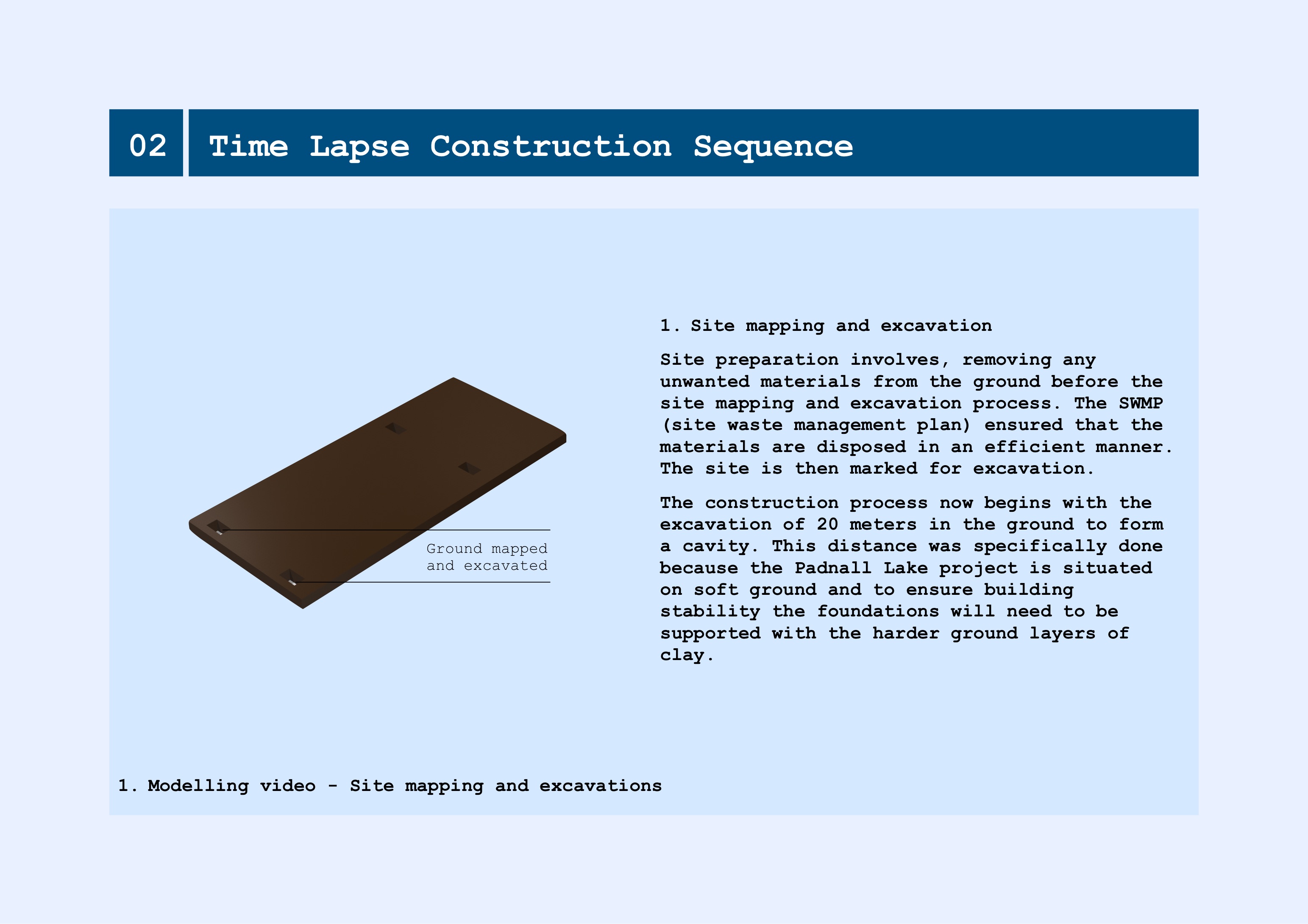 02 Time Lapse Construction Sequence

Ground mapped and excavated

1. Site mapping and excavation

Site preparation involves, removing any unwanted materials from the ground before the site mapping and excavation process. The SWMP (site waste management plan) ensured that the materials are disposed in an efficient manner. The site is then marked for excavation.

The construction process now begins with the excavation of 20 meters in the ground to form a cavity. This distance was specifically done because the Padnall Lake project is situated on soft ground and to ensure building stability the foundations will need to be supported with the harder ground layers of clay.

1. Modelling video - Site mapping and excavations